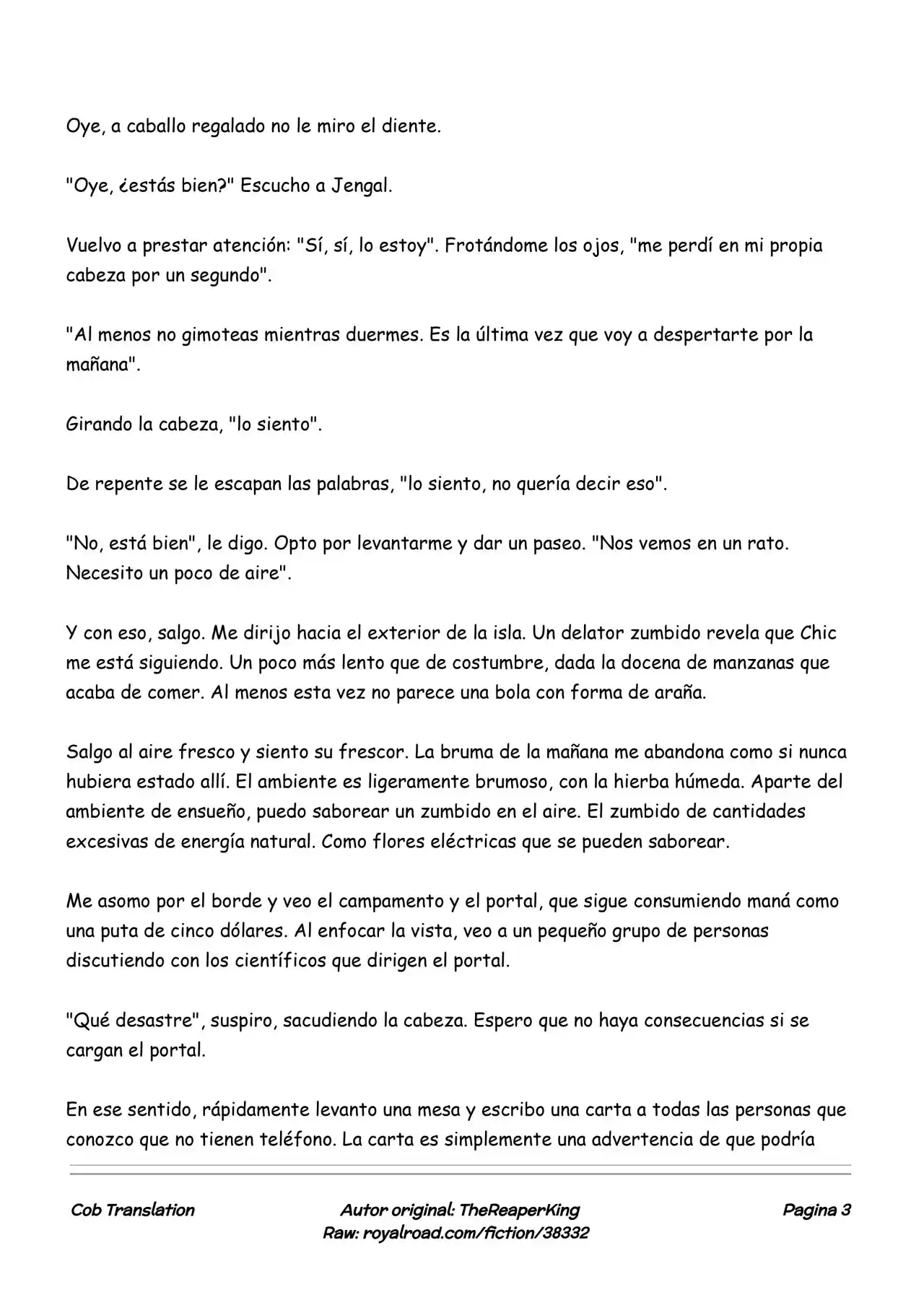 Oye, a caballo regalado no le miro el diente.

"Oye, ¿estás bien?" Escucho a Jengal.

Vuelvo a prestar atención: "Sí, sí, lo estoy". Frotándome los ojos, "me perdí en mi propia cabeza por un segundo".

"Al menos no gimoteas mientras duermes. Es la última vez que voy a despertarte por la mañana".

Girando la cabeza, "lo siento".

De repente se le escapan las palabras, "lo siento, no quería decir eso".

"No, está bien", le digo. Opto por levantarme y dar un paseo. "Nos vemos en un rato. Necesito un poco de aire".

Y con eso, salgo. Me dirijo hacia el exterior de la isla. Un delator zumbido revela que Chic me está siguiendo. Un poco más lento que de costumbre, dada la docena de manzanas que acaba de comer. Al menos esta vez no parece una bola con forma de araña.

Salgo al aire fresco y siento su frescor. La bruma de la mañana me abandona como si nunca hubiera estado allí. El ambiente es ligeramente brumoso, con la hierba húmeda. Aparte del ambiente de ensueño, puedo saborear un zumbido en el aire. El zumbido de cantidades excesivas de energía natural. Como flores eléctricas que se pueden saborear.

Me asomo por el borde y veo el campamento y el portal, que sigue consumiendo maná como una puta de cinco dólares. Al enfocar la vista, veo a un pequeño grupo de personas discutiendo con los científicos que dirigen el portal.

"Qué desastre", suspiro, sacudiendo la cabeza. Espero que no haya consecuencias si se cargan el portal.

En ese sentido, rápidamente levanto una mesa y escribo una carta a todas las personas que conozco que no tienen teléfono. La carta es simplemente una advertencia de que podría

Cob Translation

Autor original: TheReaperKing
Raw: royalroad.com/fiction/38332

Pagina 3